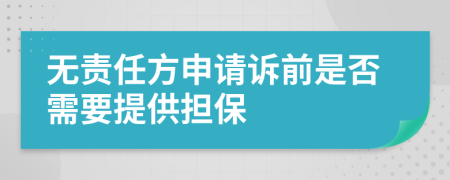 无责任方申请诉前是否需要提供担保